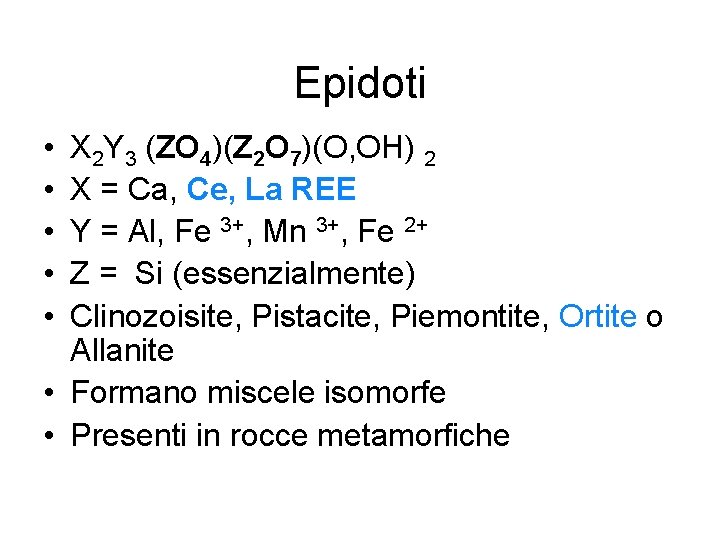 Epidoti

• $X_2Y_3(ZO_4)(Z_2O_7)(O,OH)_2$
• X = Ca, Ce, La REE
• Y = Al, $Fe^{3+}$, $Mn^{3+}$, $Fe^{2+}$
• Z = Si (essenzialmente)
• Clinozoisite, Pistacite, Piemontite, Ortite o Allanite
• Formano miscele isomorfe
• Presenti in rocce metamorfiche